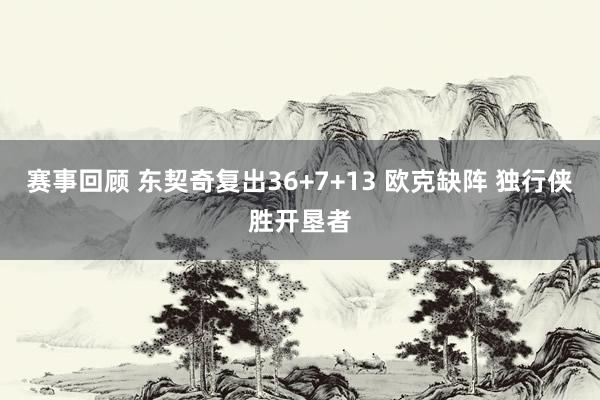 赛事回顾 东契奇复出36+7+13 欧克缺阵 独行侠胜开垦者